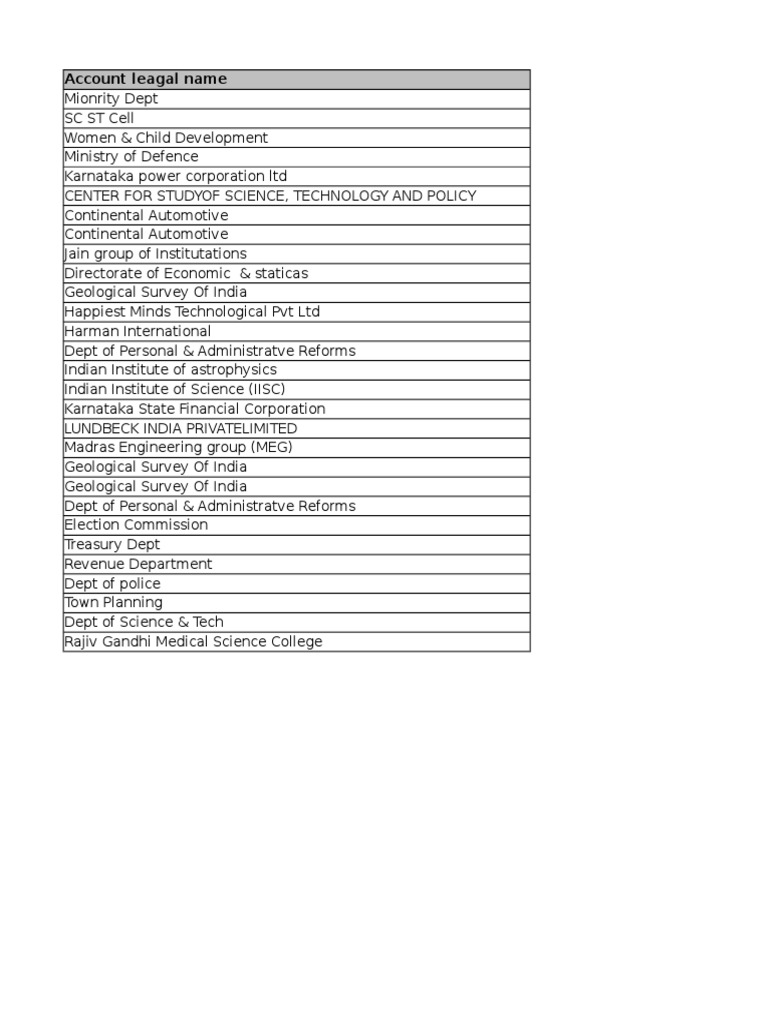 | Account leagal name |
|---|
| Mionrity Dept |
| SC ST Cell |
| Women & Child Development |
| Ministry of Defence |
| Karnataka power corporation ltd |
| CENTER FOR STUDYOF SCIENCE, TECHNOLOGY AND POLICY |
| Continental Automotive |
| Continental Automotive |
| Jain group of Institutations |
| Directorate of Economic & staticas |
| Geological Survey Of India |
| Happiest Minds Technological Pvt Ltd |
| Harman International |
| Dept of Personal & Administratve Reforms |
| Indian Institute of astrophysics |
| Indian Institute of Science (IISC) |
| Karnataka State Financial Corporation |
| LUNDBECK INDIA PRIVATELIMITED |
| Madras Engineering group (MEG) |
| Geological Survey Of India |
| Geological Survey Of India |
| Dept of Personal & Administratve Reforms |
| Election Commission |
| Treasury Dept |
| Revenue Department |
| Dept of police |
| Town Planning |
| Dept of Science & Tech |
| Rajiv Gandhi Medical Science College |